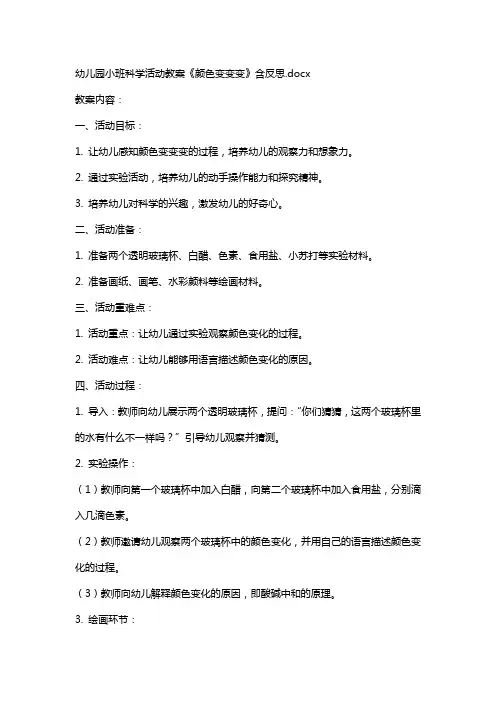 幼儿园小班科学活动教案《颜色变变变》含反思.docx

教案内容：

一、活动目标：

1. 让幼儿感知颜色变变变的过程，培养幼儿的观察力和想象力。

2. 通过实验活动，培养幼儿的动手操作能力和探究精神。

3. 培养幼儿对科学的兴趣，激发幼儿的好奇心。

二、活动准备：

1. 准备两个透明玻璃杯、白醋、色素、食用盐、小苏打等实验材料。

2. 准备画纸、画笔、水彩颜料等绘画材料。

三、活动重难点：

1. 活动重点：让幼儿通过实验观察颜色变化的过程。

2. 活动难点：让幼儿能够用语言描述颜色变化的原因。

四、活动过程：

1. 导入：教师向幼儿展示两个透明玻璃杯，提问："你们猜猜，这两个玻璃杯里的水有什么不一样吗？" 引导幼儿观察并猜测。

2. 实验操作：

（1）教师向第一个玻璃杯中加入白醋，向第二个玻璃杯中加入食用盐，分别滴入几滴色素。

（2）教师邀请幼儿观察两个玻璃杯中的颜色变化，并用自己的语言描述颜色变化的过程。

（3）教师向幼儿解释颜色变化的原因，即酸碱中和的原理。

3. 绘画环节：